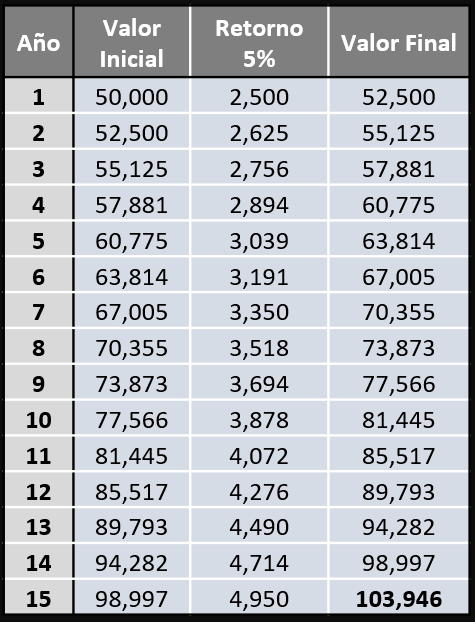 | Año | Valor Inicial | Retorno 5% | Valor Final |
|---|---|---|---|
| 1 | 50,000 | 2,500 | 52,500 |
| 2 | 52,500 | 2,625 | 55,125 |
| 3 | 55,125 | 2,756 | 57,881 |
| 4 | 57,881 | 2,894 | 60,775 |
| 5 | 60,775 | 3,039 | 63,814 |
| 6 | 63,814 | 3,191 | 67,005 |
| 7 | 67,005 | 3,350 | 70,355 |
| 8 | 70,355 | 3,518 | 73,873 |
| 9 | 73,873 | 3,694 | 77,566 |
| 10 | 77,566 | 3,878 | 81,445 |
| 11 | 81,445 | 4,072 | 85,517 |
| 12 | 85,517 | 4,276 | 89,793 |
| 13 | 89,793 | 4,490 | 94,282 |
| 14 | 94,282 | 4,714 | 98,997 |
| 15 | 98,997 | 4,950 | 103,946 |